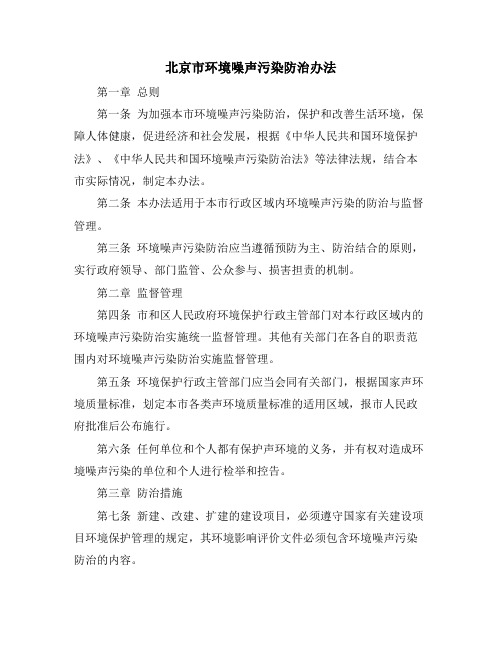 北京市环境噪声污染防治办法

第一章 总则

第一条 为加强本市环境噪声污染防治，保护和改善生活环境，保障人体健康，促进经济和社会发展，根据《中华人民共和国环境保护法》、《中华人民共和国环境噪声污染防治法》等法律法规，结合本市实际情况，制定本办法。

第二条 本办法适用于本市行政区域内环境噪声污染的防治与监督管理。

第三条 环境噪声污染防治应当遵循预防为主、防治结合的原则，实行政府领导、部门监管、公众参与、损害担责的机制。

第二章 监督管理

第四条 市和区人民政府环境保护行政主管部门对本行政区域内的环境噪声污染防治实施统一监督管理。其他有关部门在各自的职责范围内对环境噪声污染防治实施监督管理。

第五条 环境保护行政主管部门应当会同有关部门，根据国家声环境质量标准，划定本市各类声环境质量标准的适用区域，报市人民政府批准后公布施行。

第六条 任何单位和个人都有保护声环境的义务，并有权对造成环境噪声污染的单位和个人进行检举和控告。

第三章 防治措施

第七条 新建、改建、扩建的建设项目，必须遵守国家有关建设项目环境保护管理的规定，其环境影响评价文件必须包含环境噪声污染防治的内容。